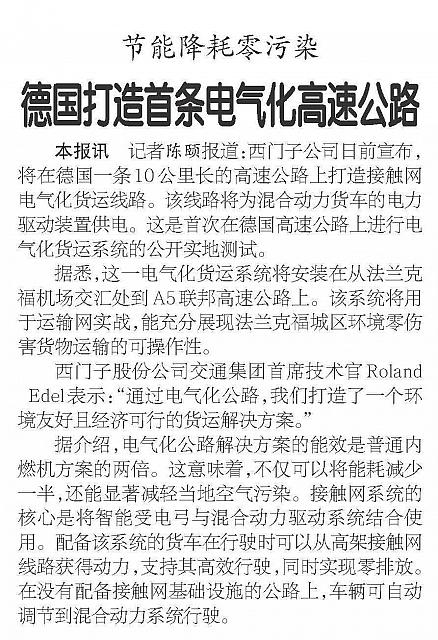 节能降耗零污染

德国打造首条电气化高速公路

本报讯 记者陈颐报道：西门子公司日前宣布，将在德国一条10公里长的高速公路上打造接触网电气化货运线路。该线路将为混合动力货车的电力驱动装置供电。这是首次在德国高速公路上进行电气化货运系统的公开实地测试。

据悉，这一电气化货运系统将安装在从法兰克福机场交汇处到A5联邦高速公路上。该系统将用于运输网实战，能充分展现法兰克福城区环境零伤害货物运输的可操作性。

西门子股份公司交通集团首席技术官Roland Edel表示：“通过电气化公路，我们打造了一个环境友好且经济可行的货运解决方案。”

据介绍，电气化公路解决方案的能效是普通内燃机方案的两倍。这意味着，不仅可以将能耗减少一半，还能显著减轻当地空气污染。接触网系统的核心是将智能受电弓与混合动力驱动系统结合使用。配备该系统的货车在行驶时可以从高架接触网线路获得动力，支持其高效行驶，同时实现零排放。在没有配备接触网基础设施的公路上，车辆可自动调节到混合动力系统行驶。